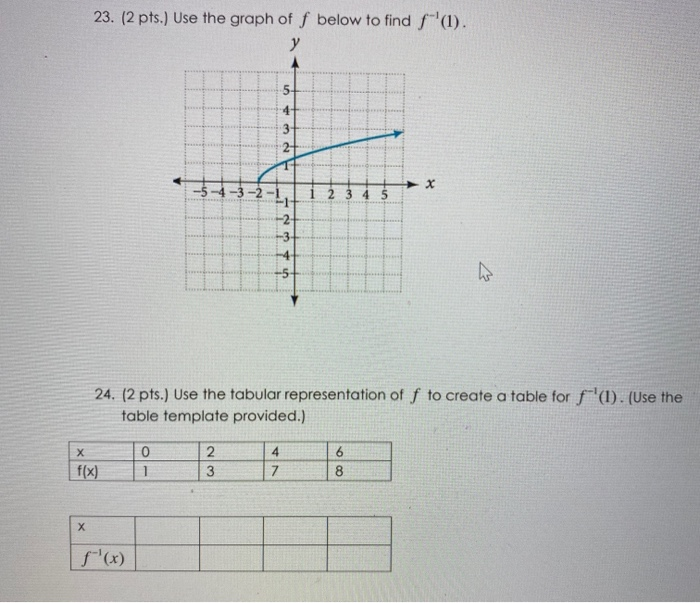 23. (2 pts.) Use the graph of $f$ below to find $f^{-1}(1)$.

$y$

5
4
3
2
1
−5 −4 −3 −2 −1 1 2 3 4 5 $x$
−1
−2
−3
−4
−5

24. (2 pts.) Use the tabular representation of $f$ to create a table for $f^{-1}(1)$. (Use the table template provided.)

| x | 0 | 2 | 4 | 6 |
|---|---|---|---|---|
| f(x) | 1 | 3 | 7 | 8 |

| x | | | | |
|---|---|---|---|---|
| $f^{-1}(x)$ | | | | |